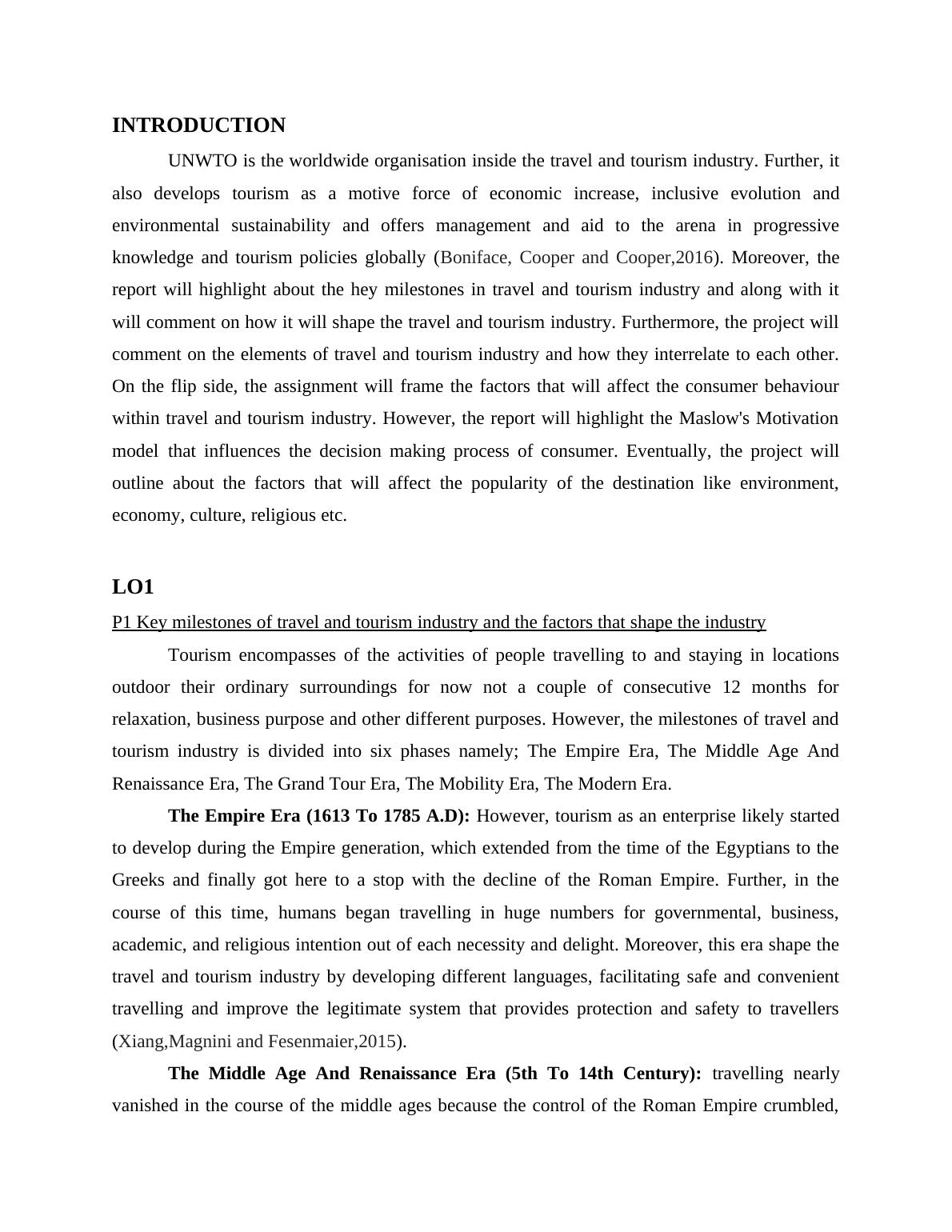 INTRODUCTION

UNWTO is the worldwide organisation inside the travel and tourism industry. Further, it also develops tourism as a motive force of economic increase, inclusive evolution and environmental sustainability and offers management and aid to the arena in progressive knowledge and tourism policies globally (Boniface, Cooper and Cooper,2016). Moreover, the report will highlight about the hey milestones in travel and tourism industry and along with it will comment on how it will shape the travel and tourism industry. Furthermore, the project will comment on the elements of travel and tourism industry and how they interrelate to each other. On the flip side, the assignment will frame the factors that will affect the consumer behaviour within travel and tourism industry. However, the report will highlight the Maslow's Motivation model that influences the decision making process of consumer. Eventually, the project will outline about the factors that will affect the popularity of the destination like environment, economy, culture, religious etc.

LO1

P1 Key milestones of travel and tourism industry and the factors that shape the industry

Tourism encompasses of the activities of people travelling to and staying in locations outdoor their ordinary surroundings for now not a couple of consecutive 12 months for relaxation, business purpose and other different purposes. However, the milestones of travel and tourism industry is divided into six phases namely; The Empire Era, The Middle Age And Renaissance Era, The Grand Tour Era, The Mobility Era, The Modern Era.

The Empire Era (1613 To 1785 A.D): However, tourism as an enterprise likely started to develop during the Empire generation, which extended from the time of the Egyptians to the Greeks and finally got here to a stop with the decline of the Roman Empire. Further, in the course of this time, humans began travelling in huge numbers for governmental, business, academic, and religious intention out of each necessity and delight. Moreover, this era shape the travel and tourism industry by developing different languages, facilitating safe and convenient travelling and improve the legitimate system that provides protection and safety to travellers (Xiang,Magnini and Fesenmaier,2015).

The Middle Age And Renaissance Era (5th To 14th Century): travelling nearly vanished in the course of the middle ages because the control of the Roman Empire crumbled,